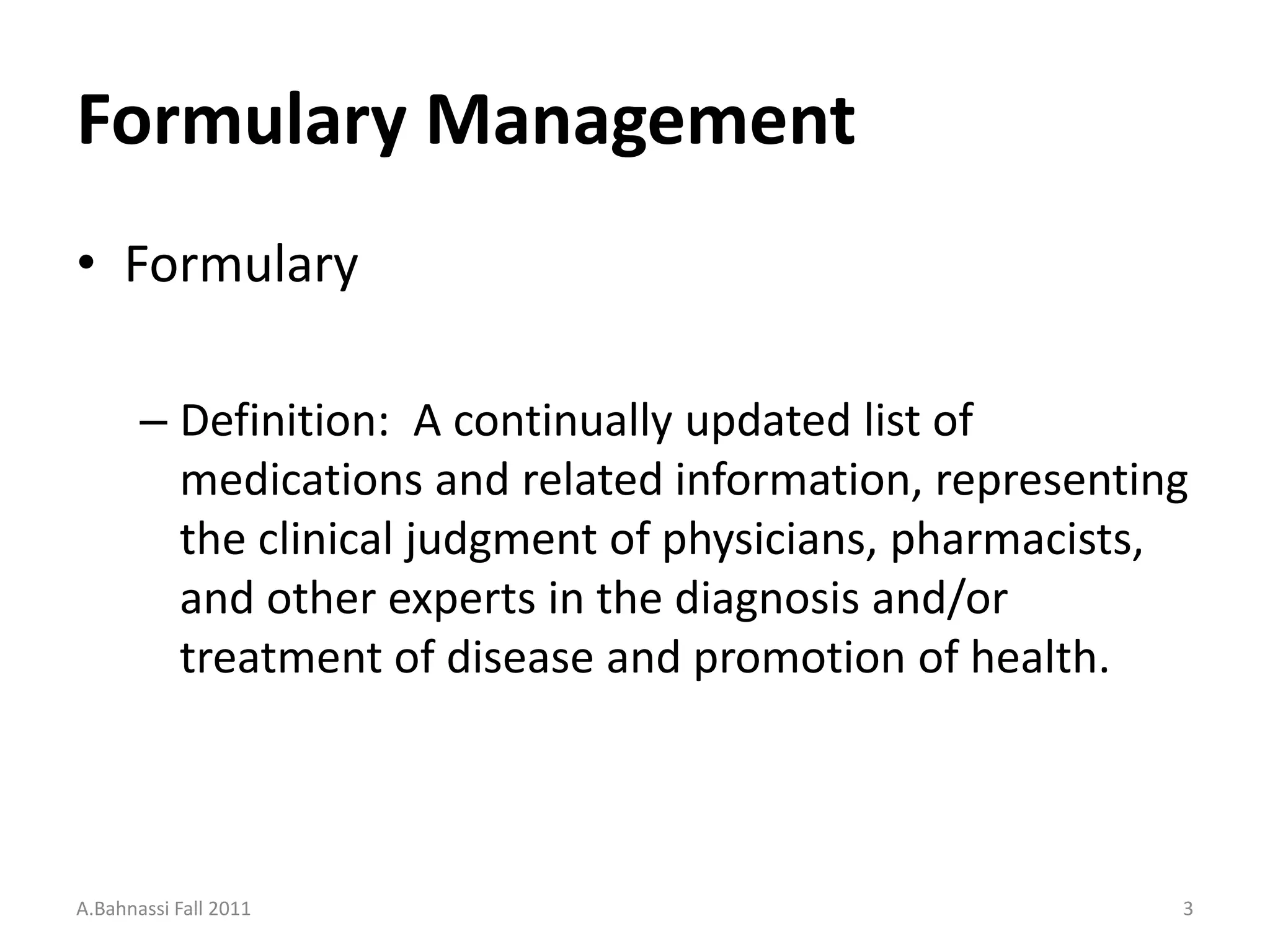 Formulary Management

• Formulary

– Definition: A continually updated list of medications and related information, representing the clinical judgment of physicians, pharmacists, and other experts in the diagnosis and/or treatment of disease and promotion of health.

A.Bahnassi Fall 2011

3